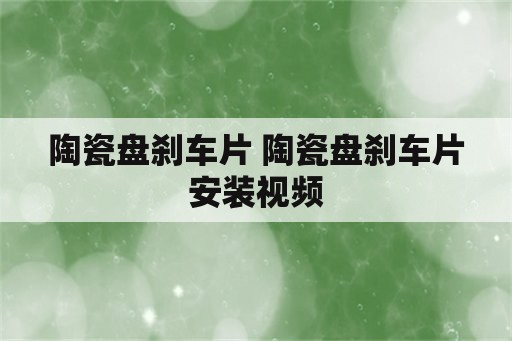 陶瓷盘刹车片 陶瓷盘刹车片安装视频